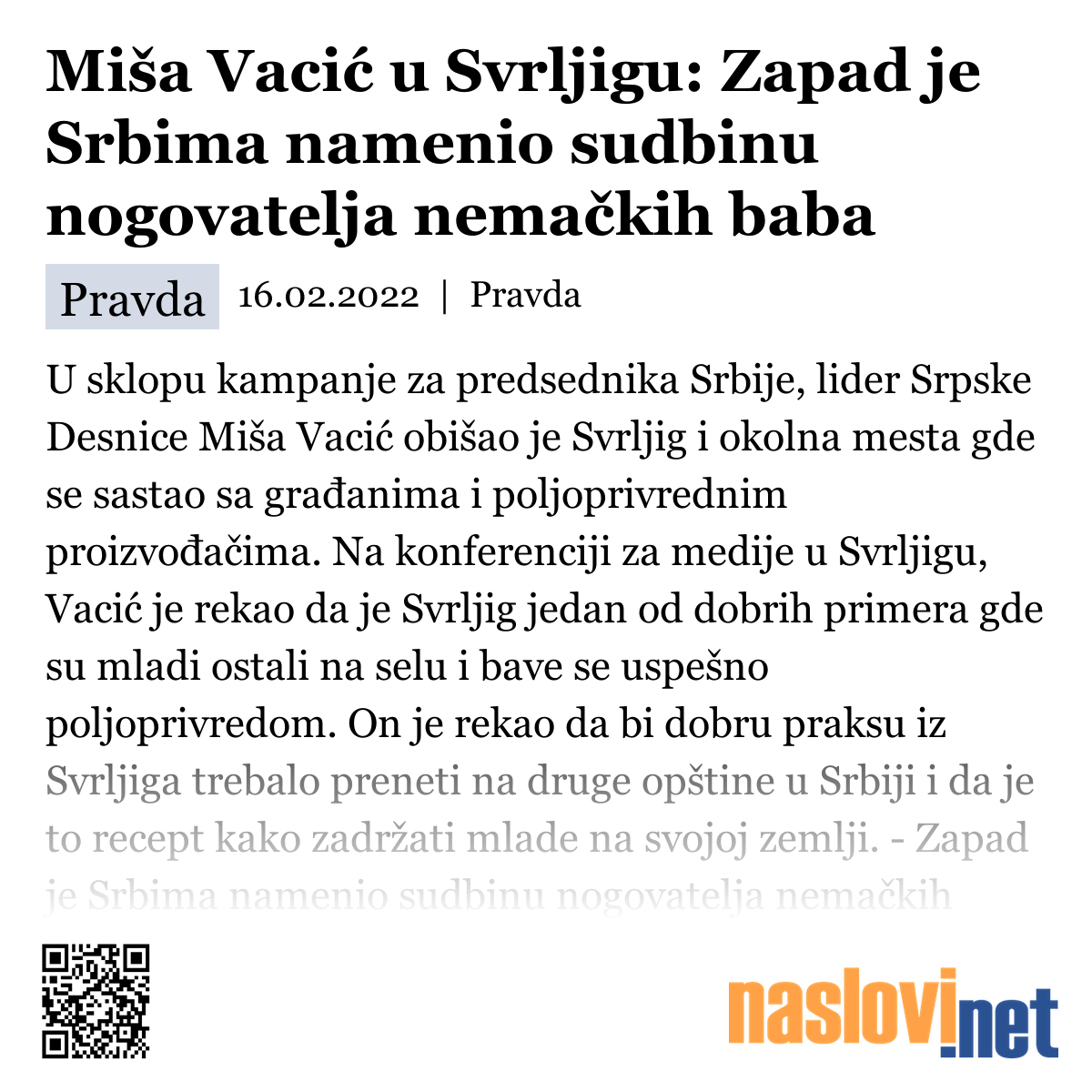 Miša Vacić u Svrljigu: Zapad je Srbima namenio sudbinu nogovatelja nemačkih baba

Pravda 16.02.2022 | Pravda

U sklopu kampanje za predsednika Srbije, lider Srpske Desnice Miša Vacić obišao je Svrljig i okolna mesta gde se sastao sa građanima i poljoprivrednim proizvođačima. Na konferenciji za medije u Svrljigu, Vacić je rekao da je Svrljig jedan od dobrih primera gde su mladi ostali na selu i bave se uspešno poljoprivredom. On je rekao da bi dobru praksu iz Svrljiga trebalo preneti na druge opštine u Srbiji i da je to recept kako zadržati mlade na svojoj zemlji. - Zapad je Srbima namenio sudbinu nogovatelja nemačkih

naslovi.net